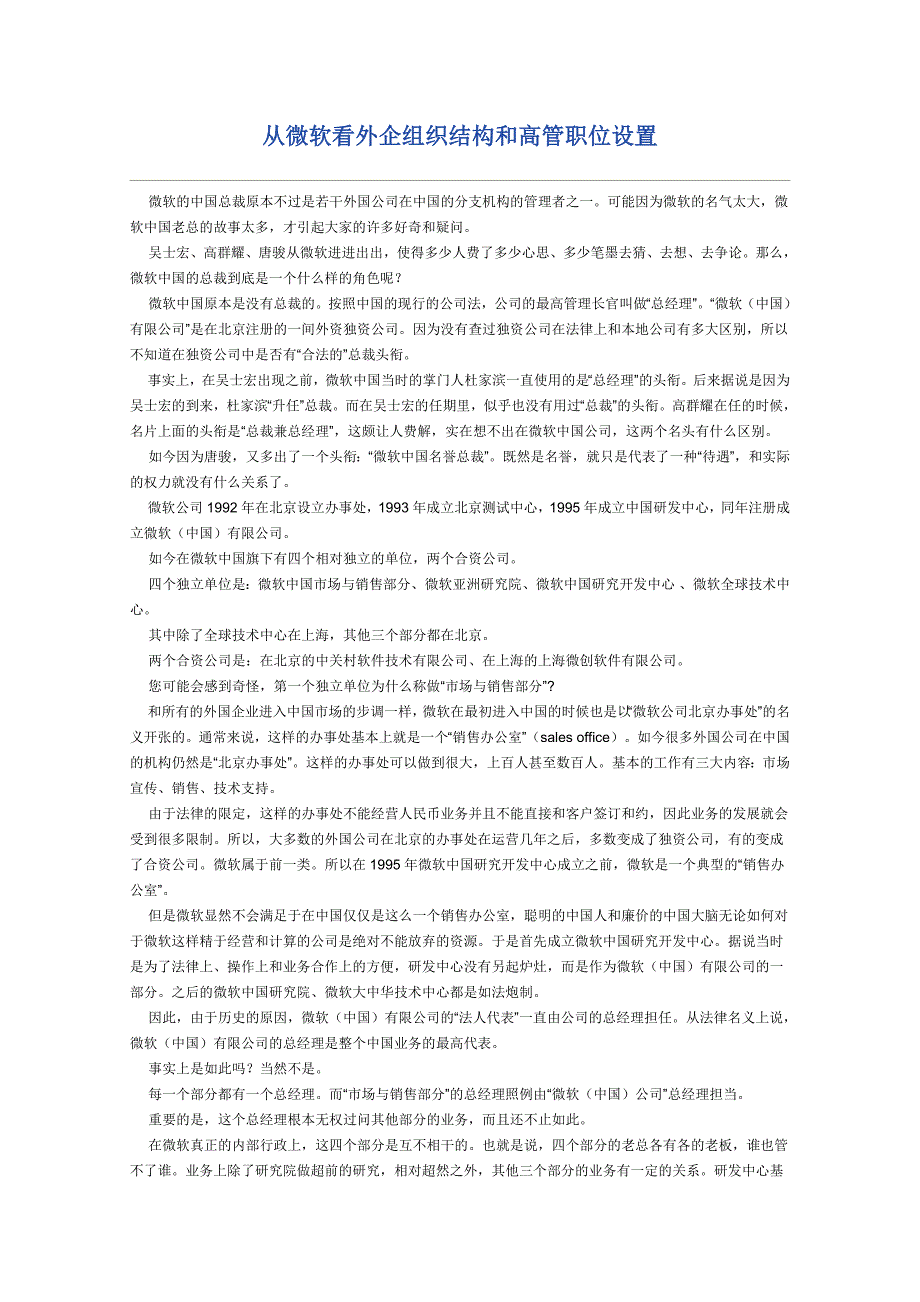 从微软看外企组织结构和高管职位设置

微软的中国总裁原本不过是若干外国公司在中国的分支机构的管理者之一。可能因为微软的名气太大，微软中国老总的故事太多，才引起大家的许多好奇和疑问。

吴士宏、高群耀、唐骏从微软进进出出，使得多少人费了多少心思、多少笔墨去猜、去想、去争论。那么，微软中国的总裁到底是一个什么样的角色呢？

微软中国原本是没有总裁的。按照中国的现行的公司法，公司的最高管理长官叫做“总经理”。“微软（中国）有限公司”是在北京注册的一间外资独资公司。因为没有查过独资公司在法律上和本地公司有多大区别，所以不知道在独资公司中是否有“合法的”总裁头衔。

事实上，在吴士宏出现之前，微软中国当时的掌门人杜家滨一直使用的是“总经理”的头衔。后来据说是因为吴士宏的到来，杜家滨“升任”总裁。而在吴士宏的任期里，似乎也没有用过“总裁”的头衔。高群耀在任的时候，名片上面的头衔是“总裁兼总经理”，这颇让人费解，实在想不出在微软中国公司，这两个名头有什么区别。

如今因为唐骏，又多出了一个头衔：“微软中国名誉总裁”。既然是名誉，就只是代表了一种“待遇”，和实际的权力就没有什么关系了。

微软公司 1992 年在北京设立办事处，1993 年成立北京测试中心，1995 年成立中国研发中心，同年注册成立微软（中国）有限公司。

如今在微软中国旗下有四个相对独立的单位，两个合资公司。

四个独立单位是：微软中国市场与销售部分、微软亚洲研究院、微软中国研究开发中心 、微软全球技术中心。

其中除了全球技术中心在上海，其他三个部分都在北京。

两个合资公司是：在北京的中关村软件技术有限公司、在上海的上海微创软件有限公司。

您可能会感到奇怪，第一个独立单位为什么称做“市场与销售部分”？

和所有的外国企业进入中国市场的步调一样，微软在最初进入中国的时候也是以“微软公司北京办事处”的名义开张的。通常来说，这样的办事处基本上就是一个“销售办公室”（sales office）。如今很多外国公司在中国的机构仍然是“北京办事处”。这样的办事处可以做到很大，上百人甚至数百人。基本的工作有三大内容：市场宣传、销售、技术支持。

由于法律的限定，这样的办事处不能经营人民币业务并且不能直接和客户签订和约，因此业务的发展就会受到很多限制。所以，大多数的外国公司在北京的办事处在运营几年之后，多数变成了独资公司，有的变成了合资公司。微软属于前一类。所以在 1995 年微软中国研究开发中心成立之前，微软是一个典型的“销售办公室”。

但是微软显然不会满足于在中国仅仅是这么一个销售办公室，聪明的中国人和廉价的中国大脑无论如何对于微软这样精于经营和计算的公司是绝对不能放弃的资源。于是首先成立微软中国研究开发中心。据说当时是为了法律上、操作上和业务合作上的方便，研发中心没有另起炉灶，而是作为微软（中国）有限公司的一部分。之后的微软中国研究院、微软大中华技术中心都是如法炮制。

因此，由于历史的原因，微软（中国）有限公司的“法人代表”一直由公司的总经理担任。从法律名义上说，微软（中国）有限公司的总经理是整个中国业务的最高代表。

事实上是如此吗？当然不是。

每一个部分都有一个总经理。而“市场与销售部分”的总经理照例由“微软（中国）公司”总经理担当。

重要的是，这个总经理根本无权过问其他部分的业务，而且还不止如此。

在微软真正的内部行政上，这四个部分是互不相干的。也就是说，四个部分的老总各有各的老板，谁也管不了谁。业务上除了研究院做超前的研究，相对超然之外，其他三个部分的业务有一定的关系。研发中心基